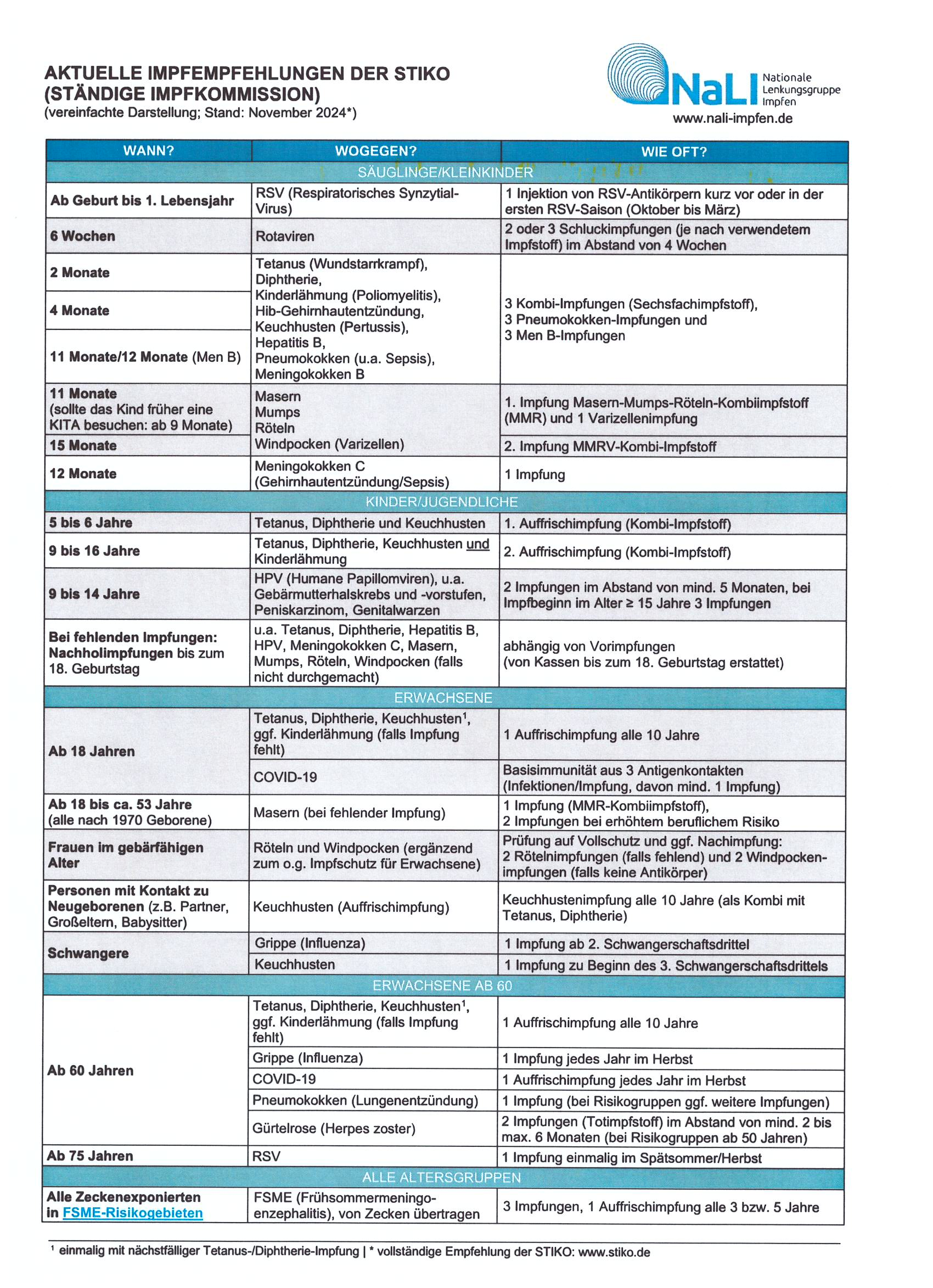 AKTUELLE IMPFEMPFEHLUNGEN DER STIKO
(STÄNDIGE IMPFKOMMISSION)
(vereinfachte Darstellung; Stand: November 2024*)

NaLI Nationale Lenkungsgruppe Impfen
www.nali-impfen.de

| WANN? | WOGEGEN? | WIE OFT? |
|---|---|---|
| SÄUGLINGE/KLEINKINDER | | |
| Ab Geburt bis 1. Lebensjahr | RSV (Respiratorisches Synzytial-Virus) | 1 Injektion von RSV-Antikörpern kurz vor oder in der ersten RSV-Saison (Oktober bis März) |
| 6 Wochen | Rotaviren | 2 oder 3 Schluckimpfungen (je nach verwendetem Impfstoff) im Abstand von 4 Wochen |
| 2 Monate | Tetanus (Wundstarrkrampf), Diphtherie, Kinderlähmung (Poliomyelitis), Hib-Gehirnhautentzündung, Keuchhusten (Pertussis), Hepatitis B, Pneumokokken (u.a. Sepsis), Meningokokken B | 3 Kombi-Impfungen (Sechsfachimpfstoff), 3 Pneumokokken-Impfungen und 3 Men B-Impfungen |
| 4 Monate | | |
| 11 Monate/12 Monate (Men B) | | |
| 11 Monate (sollte das Kind früher eine KITA besuchen: ab 9 Monate) | Masern Mumps Röteln Windpocken (Varizellen) | 1. Impfung Masern-Mumps-Röteln-Kombiimpfstoff (MMR) und 1 Varizellenimpfung |
| 15 Monate | | 2. Impfung MMRV-Kombi-Impfstoff |
| 12 Monate | Meningokokken C (Gehirnhautentzündung/Sepsis) | 1 Impfung |
| KINDER/JUGENDLICHE | | |
| 5 bis 6 Jahre | Tetanus, Diphtherie und Keuchhusten | 1. Auffrischimpfung (Kombi-Impfstoff) |
| 9 bis 16 Jahre | Tetanus, Diphtherie, Keuchhusten und Kinderlähmung | 2. Auffrischimpfung (Kombi-Impfstoff) |
| 9 bis 14 Jahre | HPV (Humane Papillomviren), u.a. Gebärmutterhalskrebs und -vorstufen, Peniskarzinom, Genitalwarzen | 2 Impfungen im Abstand von mind. 5 Monaten, bei Impfbeginn im Alter ≥ 15 Jahre 3 Impfungen |
| Bei fehlenden Impfungen: Nachholimpfungen bis zum 18. Geburtstag | u.a. Tetanus, Diphtherie, Hepatitis B, HPV, Meningokokken C, Masern, Mumps, Röteln, Windpocken (falls nicht durchgemacht) | abhängig von Vorimpfungen (von Kassen bis zum 18. Geburtstag erstattet) |
| ERWACHSENE | | |
| Ab 18 Jahren | Tetanus, Diphtherie, Keuchhusten$^1$, ggf. Kinderlähmung (falls Impfung fehlt) | 1 Auffrischimpfung alle 10 Jahre |
| | COVID-19 | Basisimmunität aus 3 Antigenkontakten (Infektionen/Impfung, davon mind. 1 Impfung) |
| Ab 18 bis ca. 53 Jahre (alle nach 1970 Geborene) | Masern (bei fehlender Impfung) | 1 Impfung (MMR-Kombiimpfstoff), 2 Impfungen bei erhöhtem beruflichem Risiko |
| Frauen im gebärfähigen Alter | Röteln und Windpocken (ergänzend zum o.g. Impfschutz für Erwachsene) | Prüfung auf Vollschutz und ggf. Nachimpfung: 2 Rötelnimpfungen (falls fehlend) und 2 Windpockenimpfungen (falls keine Antikörper) |
| Personen mit Kontakt zu Neugeborenen (z.B. Partner, Großeltern, Babysitter) | Keuchhusten (Auffrischimpfung) | Keuchhustenimpfung alle 10 Jahre (als Kombi mit Tetanus, Diphtherie) |
| Schwangere | Grippe (Influenza) | 1 Impfung ab 2. Schwangerschaftsdrittel |
| | Keuchhusten | 1 Impfung zu Beginn des 3. Schwangerschaftsdrittels |
| ERWACHSENE AB 60 | | |
| Ab 60 Jahren | Tetanus, Diphtherie, Keuchhusten$^1$, ggf. Kinderlähmung (falls Impfung fehlt) | 1 Auffrischimpfung alle 10 Jahre |
| | Grippe (Influenza) | 1 Impfung jedes Jahr im Herbst |
| | COVID-19 | 1 Auffrischimpfung jedes Jahr im Herbst |
| | Pneumokokken (Lungenentzündung) | 1 Impfung (bei Risikogruppen ggf. weitere Impfungen) |
| | Gürtelrose (Herpes zoster) | 2 Impfungen (Totimpfstoff) im Abstand von mind. 2 bis max. 6 Monaten (bei Risikogruppen ab 50 Jahren) |
| Ab 75 Jahren | RSV | 1 Impfung einmalig im Spätsommer/Herbst |
| ALLE ALTERSGRUPPEN | | |
| Alle Zeckenexponierten in FSME-Risikogebieten | FSME (Frühsommermeningoenzephalitis), von Zecken übertragen | 3 Impfungen, 1 Auffrischimpfung alle 3 bzw. 5 Jahre |

$^1$ einmalig mit nächstfälliger Tetanus-/Diphtherie-Impfung | * vollständige Empfehlung der STIKO: www.stiko.de